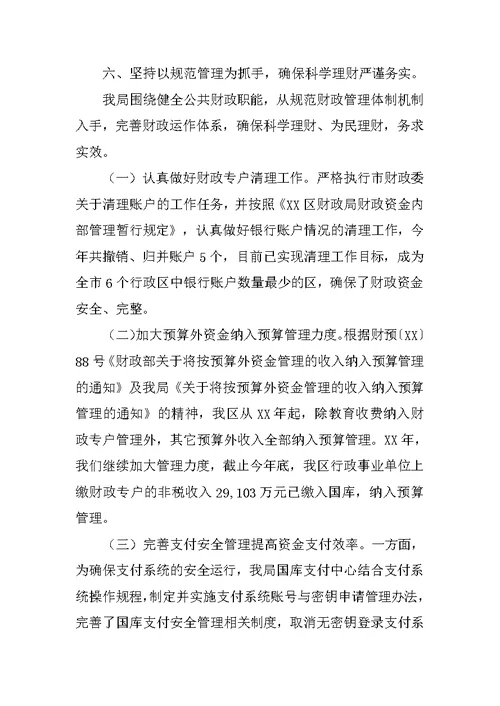 六、坚持以规范管理为抓手，确保科学理财严谨务实。

我局围绕健全公共财政职能，从规范财政管理体制机制入手，完善财政运作体系，确保科学理财、为民理财，务求实效。

（一）认真做好财政专户清理工作。严格执行市财政委关于清理账户的工作任务，并按照《XX区财政局财政资金内部管理暂行规定》，认真做好银行账户情况的清理工作，今年共撤销、归并账户5个，目前已实现清理工作目标，成为全市6个行政区中银行账户数量最少的区，确保了财政资金安全、完整。

（二）加大预算外资金纳入预算管理力度。根据财预〔XX〕88号《财政部关于将按预算外资金管理的收入纳入预算管理的通知》及我局《关于将按预算外资金管理的收入纳入预算管理的通知》的精神，我区从XX年起，除教育收费纳入财政专户管理外，其它预算外收入全部纳入预算管理。XX年，我们继续加大管理力度，截止今年底，我区行政事业单位上缴财政专户的非税收入29,103万元已缴入国库，纳入预算管理。

（三）完善支付安全管理提高资金支付效率。一方面，为确保支付系统的安全运行，我局国库支付中心结合支付系统操作规程，制定并实施支付系统账号与密钥申请管理办法，完善了国库支付安全管理相关制度，取消无密钥登录支付系